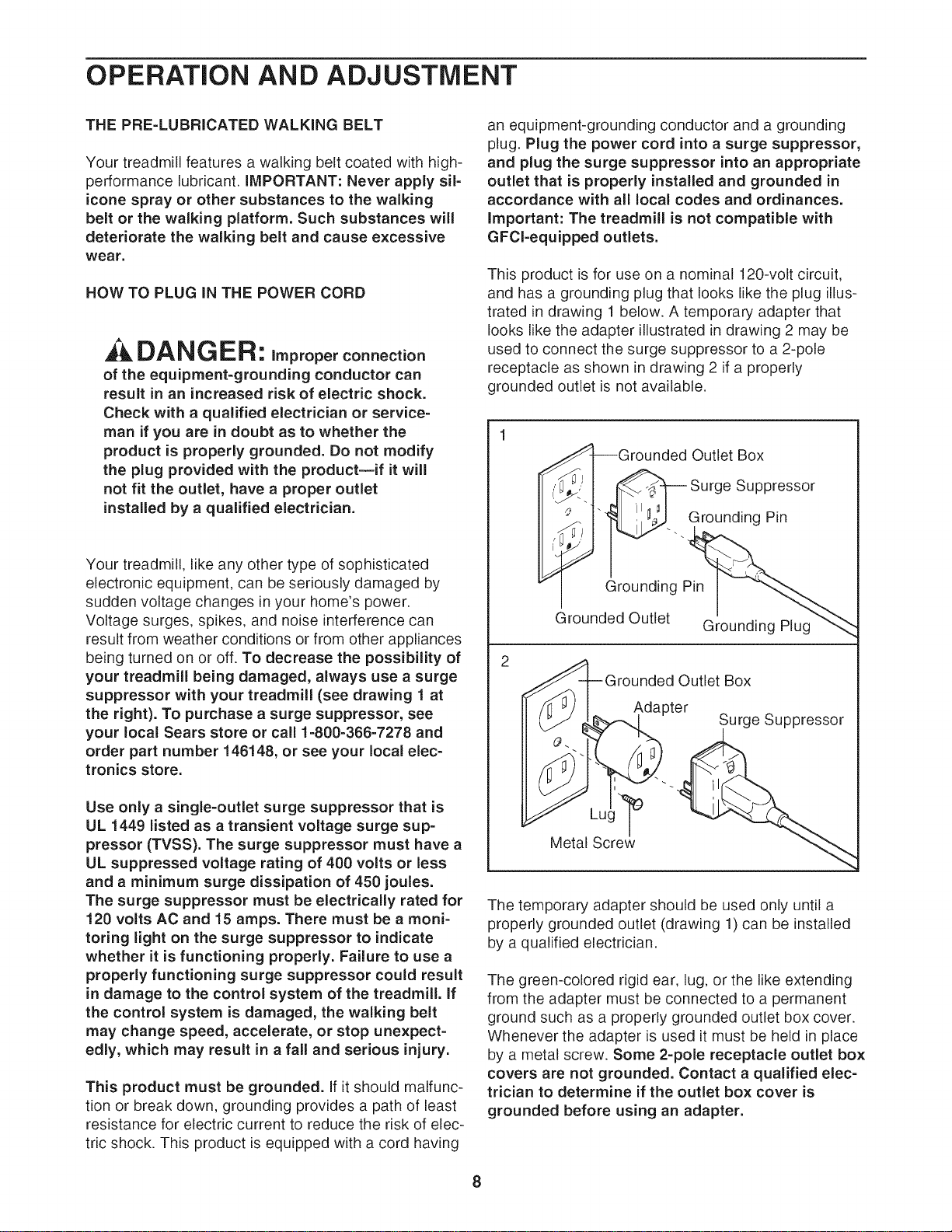 OPERATION AND ADJUSTMENT

THE PRE-LUBRICATED WALKING BELT

Your treadmill features a walking belt coated with high-performance lubricant. IMPORTANT: Never apply silicone spray or other substances to the walking belt or the walking platform. Such substances will deteriorate the walking belt and cause excessive wear.

HOW TO PLUG IN THE POWER CORD

DANGER: Improper connection of the equipment-grounding conductor can result in an increased risk of electric shock. Check with a qualified electrician or serviceman if you are in doubt as to whether the product is properly grounded. Do not modify the plug provided with the product—if it will not fit the outlet, have a proper outlet installed by a qualified electrician.

Your treadmill, like any other type of sophisticated electronic equipment, can be seriously damaged by sudden voltage changes in your home's power. Voltage surges, spikes, and noise interference can result from weather conditions or from other appliances being turned on or off. To decrease the possibility of your treadmill being damaged, always use a surge suppressor with your treadmill (see drawing 1 at the right). To purchase a surge suppressor, see your local Sears store or call 1-800-366-7278 and order part number 146148, or see your local electronics store.

Use only a single-outlet surge suppressor that is UL 1449 listed as a transient voltage surge suppressor (TVSS). The surge suppressor must have a UL suppressed voltage rating of 400 volts or less and a minimum surge dissipation of 450 joules. The surge suppressor must be electrically rated for 120 volts AC and 15 amps. There must be a monitoring light on the surge suppressor to indicate whether it is functioning properly. Failure to use a properly functioning surge suppressor could result in damage to the control system of the treadmill. If the control system is damaged, the walking belt may change speed, accelerate, or stop unexpectedly, which may result in a fall and serious injury.

This product must be grounded. If it should malfunction or break down, grounding provides a path of least resistance for electric current to reduce the risk of electric shock. This product is equipped with a cord having an equipment-grounding conductor and a grounding plug. Plug the power cord into a surge suppressor, and plug the surge suppressor into an appropriate outlet that is properly installed and grounded in accordance with all local codes and ordinances. Important: The treadmill is not compatible with GFCI-equipped outlets.

This product is for use on a nominal 120-volt circuit, and has a grounding plug that looks like the plug illustrated in drawing 1 below. A temporary adapter that looks like the adapter illustrated in drawing 2 may be used to connect the surge suppressor to a 2-pole receptacle as shown in drawing 2 if a properly grounded outlet is not available.

1
Grounded Outlet Box
Surge Suppressor
Grounding Pin
Grounding Pin
Grounded Outlet
Grounding Plug

2
Grounded Outlet Box
Adapter
Surge Suppressor
Lug
Metal Screw

The temporary adapter should be used only until a properly grounded outlet (drawing 1) can be installed by a qualified electrician.

The green-colored rigid ear, lug, or the like extending from the adapter must be connected to a permanent ground such as a properly grounded outlet box cover. Whenever the adapter is used it must be held in place by a metal screw. Some 2-pole receptacle outlet box covers are not grounded. Contact a qualified electrician to determine if the outlet box cover is grounded before using an adapter.

8